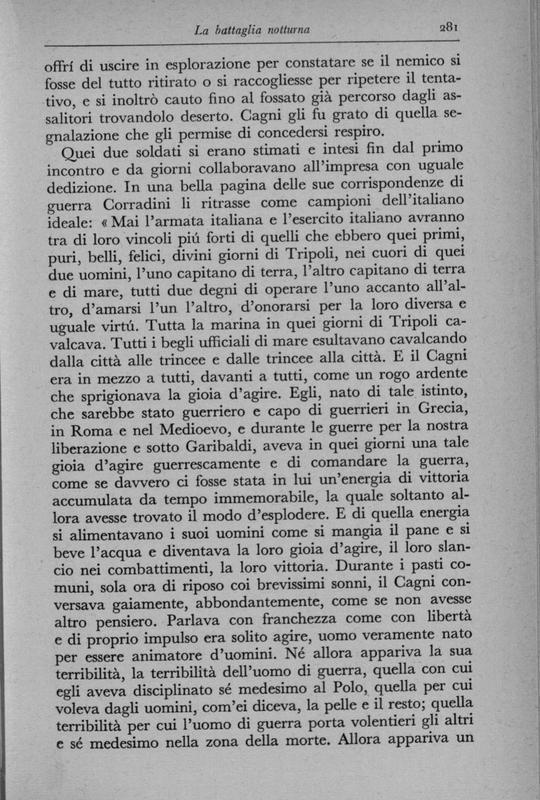 La battaglia notturna 281

offrí di uscire in esplorazione per constatare se il nemico si fosse del tutto ritirato o si raccogliesse per ripetere il tentativo, e si inoltrò cauto fino al fossato già percorso dagli assalitori trovandolo deserto. Cagni gli fu grato di quella segnalazione che gli permise di concedersi respiro.

Quei due soldati si erano stimati e intesi fin dal primo incontro e da giorni collaboravano all'impresa con uguale dedizione. In una bella pagina delle sue corrispondenze di guerra Corradini li ritrasse come campioni dell'italiano ideale: « Mai l'armata italiana e l'esercito italiano avranno tra di loro vincoli piú forti di quelli che ebbero quei primi, puri, belli, felici, divini giorni di Tripoli, nei cuori di quei due uomini, l'uno capitano di terra, l'altro capitano di terra e di mare, tutti due degni di operare l'uno accanto all'altro, d'amarsi l'un l'altro, d'onorarsi per la loro diversa e uguale virtú. Tutta la marina in quei giorni di Tripoli cavalcava. Tutti i begli ufficiali di mare esultavano cavalcando dalla città alle trincee e dalle trincee alla città. E il Cagni era in mezzo a tutti, davanti a tutti, come un rogo ardente che sprigionava la gioia d'agire. Egli, nato di tale istinto, che sarebbe stato guerriero e capo di guerrieri in Grecia, in Roma e nel Medioevo, e durante le guerre per la nostra liberazione e sotto Garibaldi, aveva in quei giorni una tale gioia d'agire guerrescamente e di comandare la guerra, come se davvero ci fosse stata in lui un'energia di vittoria accumulata da tempo immemorabile, la quale soltanto allora avesse trovato il modo d'esplodere. E di quella energia si alimentavano i suoi uomini come si mangia il pane e si beve l'acqua e diventava la loro gioia d'agire, il loro slancio nei combattimenti, la loro vittoria. Durante i pasti comuni, sola ora di riposo coi brevissimi sonni, il Cagni conversava gaiamente, abbondantemente, come se non avesse altro pensiero. Parlava con franchezza come con libertà e di proprio impulso era solito agire, uomo veramente nato per essere animatore d'uomini. Né allora appariva la sua terribilità, la terribilità dell'uomo di guerra, quella con cui egli aveva disciplinato sé medesimo al Polo, quella per cui voleva dagli uomini, com'ei diceva, la pelle e il resto; quella terribilità per cui l'uomo di guerra porta volentieri gli altri e sé medesimo nella zona della morte. Allora appariva un